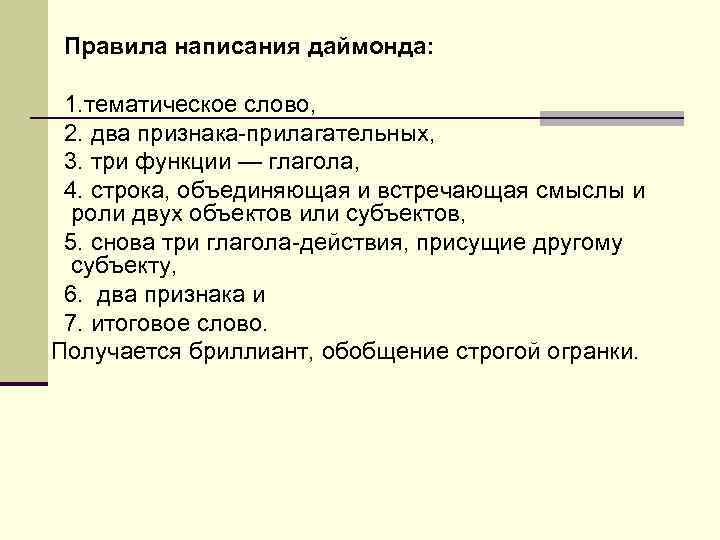 Правила написания даймонда:

1.тематическое слово,

2. два признака-прилагательных,

3. три функции — глагола,

4. строка, объединяющая и встречающая смыслы и роли двух объектов или субъектов,

5. снова три глагола-действия, присущие другому субъекту,

6. два признака и

7. итоговое слово.

Получается бриллиант, обобщение строгой огранки.